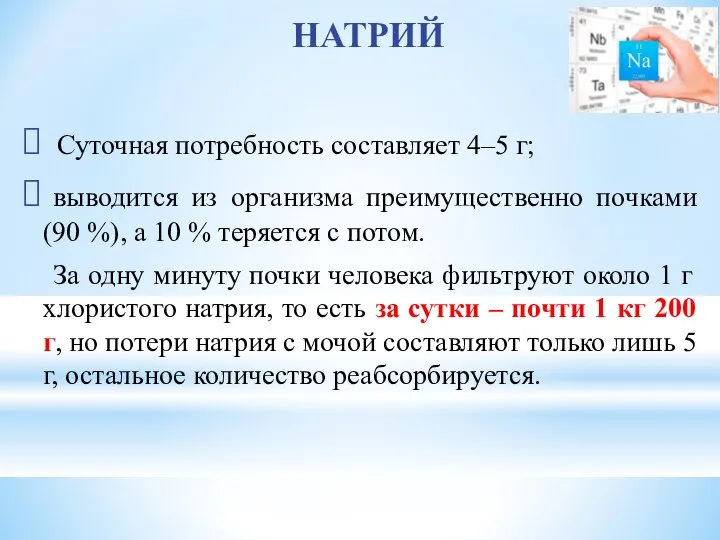 НАТРИЙ

Nb
Na
Ta

Суточная потребность составляет 4–5 г;

выводится из организма преимущественно почками (90 %), а 10 % теряется с потом.

За одну минуту почки человека фильтруют около 1 г хлористого натрия, то есть за сутки – почти 1 кг 200 г, но потери натрия с мочой составляют только лишь 5 г, остальное количество реабсорбируется.